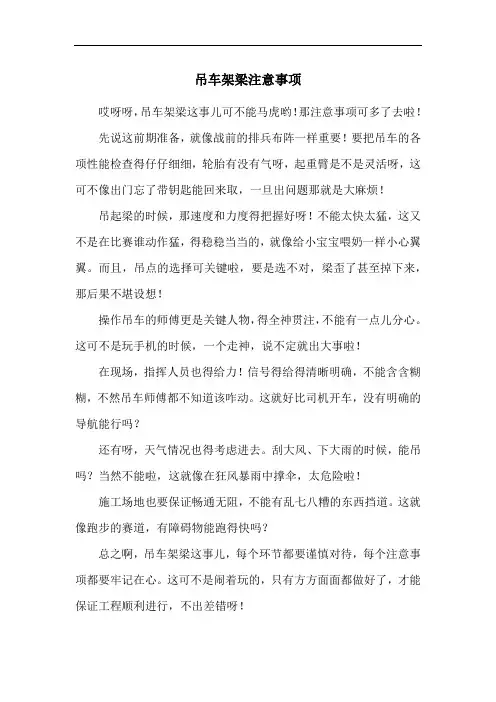 吊车架梁注意事项

哎呀呀，吊车架梁这事儿可不能马虎哟！那注意事项可多了去啦！

先说这前期准备，就像战前的排兵布阵一样重要！要把吊车的各项性能检查得仔仔细细，轮胎有没有气呀，起重臂是不是灵活呀，这可不像出门忘了带钥匙能回来取，一旦出问题那就是大麻烦！

吊起梁的时候，那速度和力度得把握好呀！不能太快太猛，这又不是在比赛谁动作猛，得稳稳当当的，就像给小宝宝喂奶一样小心翼翼。而且，吊点的选择可关键啦，要是选不对，梁歪了甚至掉下来，那后果不堪设想！

操作吊车的师傅更是关键人物，得全神贯注，不能有一点儿分心。这可不是玩手机的时候，一个走神，说不定就出大事啦！

在现场，指挥人员也得给力！信号得给得清晰明确，不能含含糊糊，不然吊车师傅都不知道该咋动。这就好比司机开车，没有明确的导航能行吗？

还有呀，天气情况也得考虑进去。刮大风、下大雨的时候，能吊吗？当然不能啦，这就像在狂风暴雨中撑伞，太危险啦！

施工场地也要保证畅通无阻，不能有乱七八糟的东西挡道。这就像跑步的赛道，有障碍物能跑得快吗？

总之啊，吊车架梁这事儿，每个环节都要谨慎对待，每个注意事项都要牢记在心。这可不是闹着玩的，只有方方面面都做好了，才能保证工程顺利进行，不出差错呀！